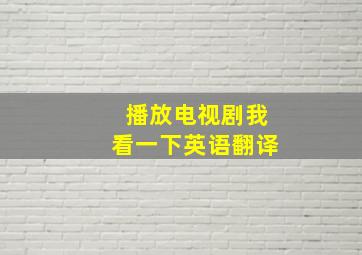 播放电视剧我
看一下英语翻译